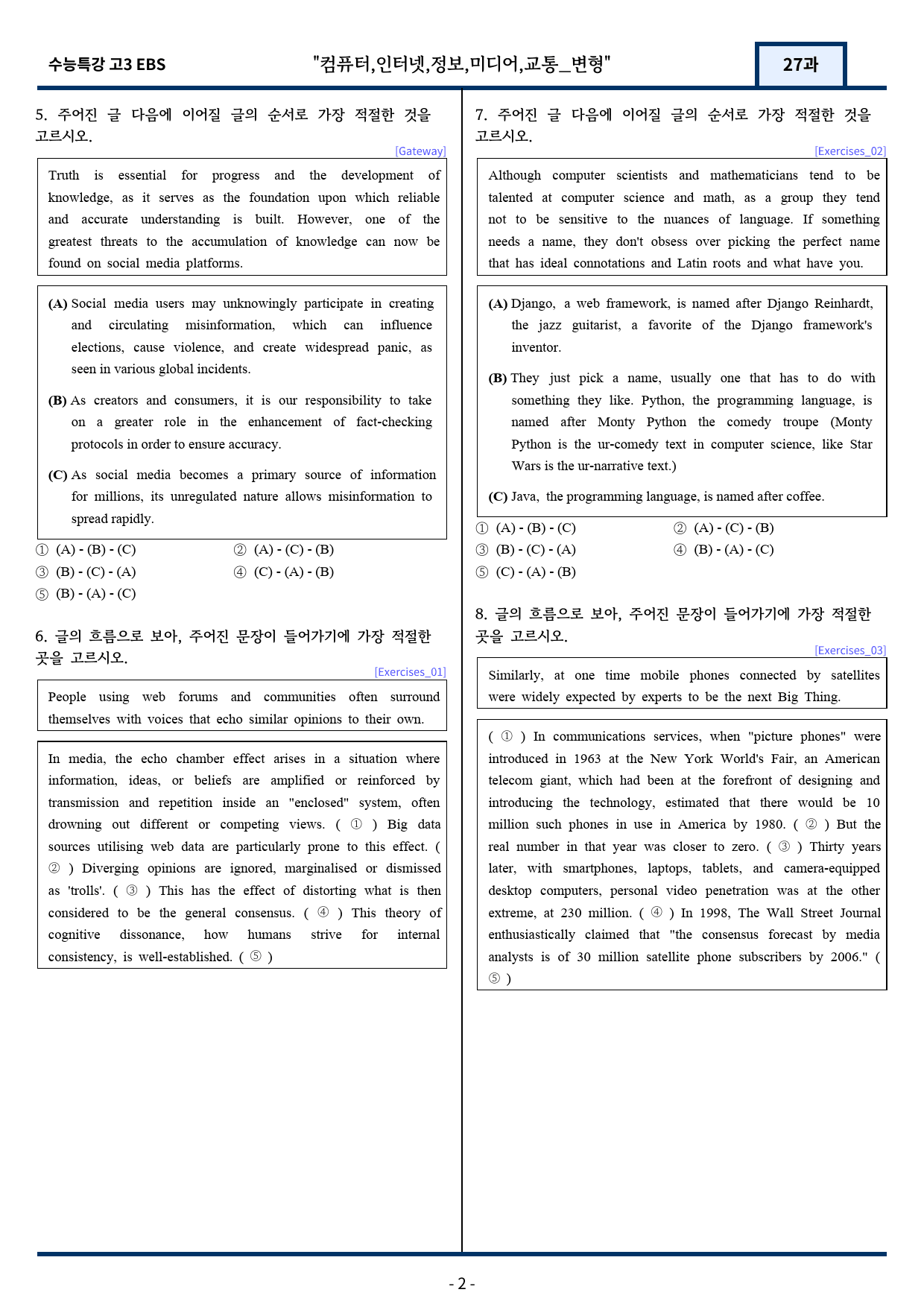 수능특강 고3 EBS "컴퓨터,인터넷,정보,미디어,교통_변형" 27과

5. 주어진 글 다음에 이어질 글의 순서로 가장 적절한 것을 고르시오.

[Gateway]

Truth is essential for progress and the development of knowledge, as it serves as the foundation upon which reliable and accurate understanding is built. However, one of the greatest threats to the accumulation of knowledge can now be found on social media platforms.

(A) Social media users may unknowingly participate in creating and circulating misinformation, which can influence elections, cause violence, and create widespread panic, as seen in various global incidents.

(B) As creators and consumers, it is our responsibility to take on a greater role in the enhancement of fact-checking protocols in order to ensure accuracy.

(C) As social media becomes a primary source of information for millions, its unregulated nature allows misinformation to spread rapidly.

① (A) - (B) - (C)
② (A) - (C) - (B)
③ (B) - (C) - (A)
④ (C) - (A) - (B)
⑤ (B) - (A) - (C)

6. 글의 흐름으로 보아, 주어진 문장이 들어가기에 가장 적절한 곳을 고르시오.

[Exercises_01]

People using web forums and communities often surround themselves with voices that echo similar opinions to their own.

In media, the echo chamber effect arises in a situation where information, ideas, or beliefs are amplified or reinforced by transmission and repetition inside an "enclosed" system, often drowning out different or competing views. ( ① ) Big data sources utilising web data are particularly prone to this effect. ( ② ) Diverging opinions are ignored, marginalised or dismissed as 'trolls'. ( ③ ) This has the effect of distorting what is then considered to be the general consensus. ( ④ ) This theory of cognitive dissonance, how humans strive for internal consistency, is well-established. ( ⑤ )

7. 주어진 글 다음에 이어질 글의 순서로 가장 적절한 것을 고르시오.

[Exercises_02]

Although computer scientists and mathematicians tend to be talented at computer science and math, as a group they tend not to be sensitive to the nuances of language. If something needs a name, they don't obsess over picking the perfect name that has ideal connotations and Latin roots and what have you.

(A) Django, a web framework, is named after Django Reinhardt, the jazz guitarist, a favorite of the Django framework's inventor.

(B) They just pick a name, usually one that has to do with something they like. Python, the programming language, is named after Monty Python the comedy troupe (Monty Python is the ur-comedy text in computer science, like Star Wars is the ur-narrative text.)

(C) Java, the programming language, is named after coffee.

① (A) - (B) - (C)
② (A) - (C) - (B)
③ (B) - (C) - (A)
④ (B) - (A) - (C)
⑤ (C) - (A) - (B)

8. 글의 흐름으로 보아, 주어진 문장이 들어가기에 가장 적절한 곳을 고르시오.

[Exercises_03]

Similarly, at one time mobile phones connected by satellites were widely expected by experts to be the next Big Thing.

( ① ) In communications services, when "picture phones" were introduced in 1963 at the New York World's Fair, an American telecom giant, which had been at the forefront of designing and introducing the technology, estimated that there would be 10 million such phones in use in America by 1980. ( ② ) But the real number in that year was closer to zero. ( ③ ) Thirty years later, with smartphones, laptops, tablets, and camera-equipped desktop computers, personal video penetration was at the other extreme, at 230 million. ( ④ ) In 1998, The Wall Street Journal enthusiastically claimed that "the consensus forecast by media analysts is of 30 million satellite phone subscribers by 2006." ( ⑤ )

- 2 -